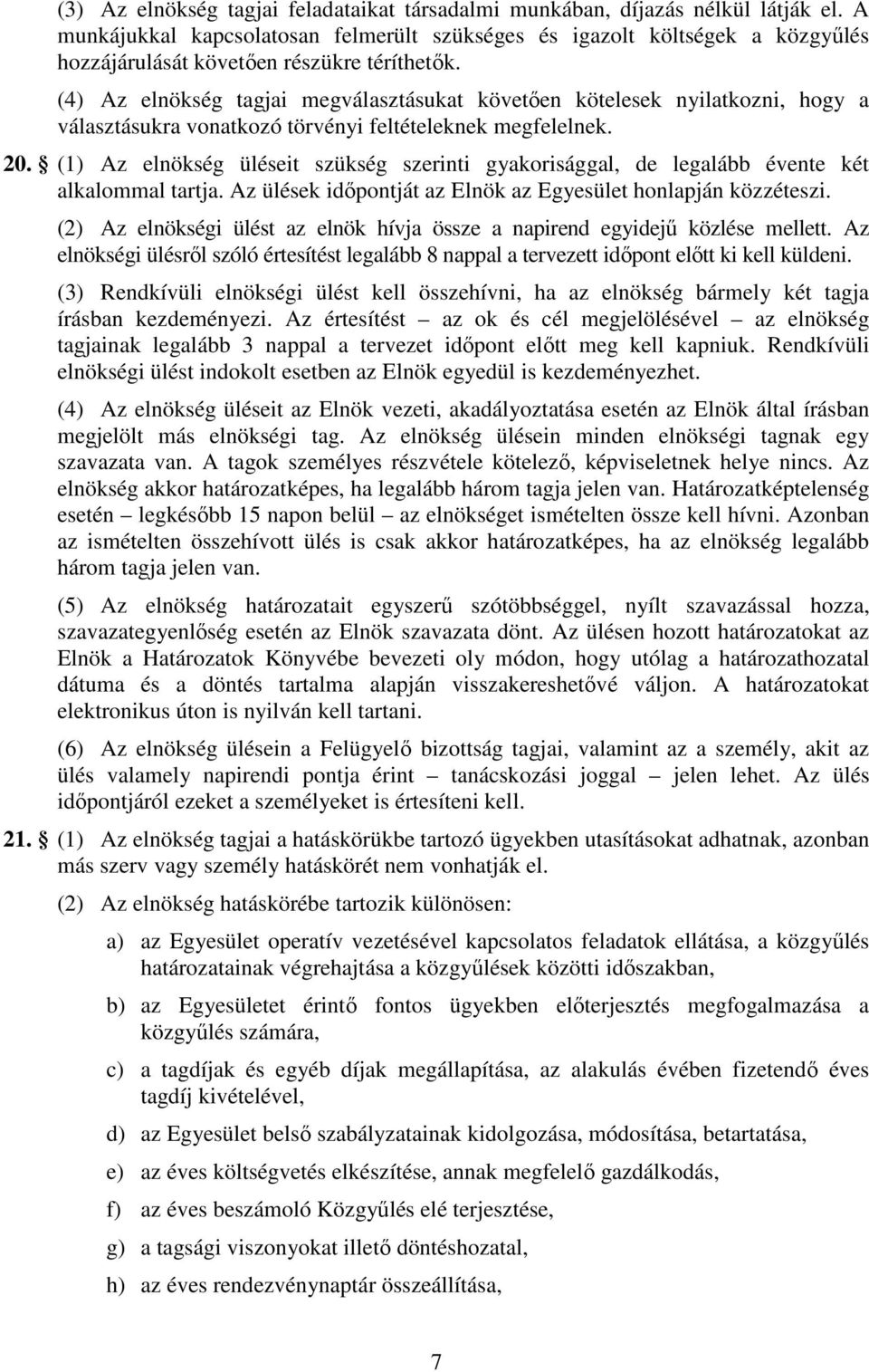 (3) Az elnökség tagjai feladataikat társadalmi munkában, díjazás nélkül látják el. A munkájukkal kapcsolatosan felmerült szükséges és igazolt költségek a közgyűlés hozzájárulását követően részükre téríthetők.

(4) Az elnökség tagjai megválasztásukat követően kötelesek nyilatkozni, hogy a választásukra vonatkozó törvényi feltételeknek megfelelnek.

20. § (1) Az elnökség üléseit szükség szerinti gyakorisággal, de legalább évente két alkalommal tartja. Az ülések időpontját az Elnök az Egyesület honlapján közzéteszi.

(2) Az elnökségi ülést az elnök hívja össze a napirend egyidejű közlése mellett. Az elnökségi ülésről szóló értesítést legalább 8 nappal a tervezett időpont előtt ki kell küldeni.

(3) Rendkívüli elnökségi ülést kell összehívni, ha az elnökség bármely két tagja írásban kezdeményezi. Az értesítést – az ok és cél megjelölésével – az elnökség tagjainak legalább 3 nappal a tervezet időpont előtt meg kell kapniuk. Rendkívüli elnökségi ülést indokolt esetben az Elnök egyedül is kezdeményezhet.

(4) Az elnökség üléseit az Elnök vezeti, akadályoztatása esetén az Elnök által írásban megjelölt más elnökségi tag. Az elnökség ülésein minden elnökségi tagnak egy szavazata van. A tagok személyes részvétele kötelező, képviseletnek helye nincs. Az elnökség akkor határozatképes, ha legalább három tagja jelen van. Határozatképtelenség esetén – legkésőbb 15 napon belül – az elnökséget ismételten össze kell hívni. Azonban az ismételten összehívott ülés is csak akkor határozatképes, ha az elnökség legalább három tagja jelen van.

(5) Az elnökség határozatait egyszerű szótöbbséggel, nyílt szavazással hozza, szavazategyenlőség esetén az Elnök szavazata dönt. Az ülésen hozott határozatokat az Elnök a Határozatok Könyvébe bevezeti oly módon, hogy utólag a határozathozatal dátuma és a döntés tartalma alapján visszakereshetővé váljon. A határozatokat elektronikus úton is nyilván kell tartani.

(6) Az elnökség ülésein a Felügyelő bizottság tagjai, valamint az a személy, akit az ülés valamely napirendi pontja érint – tanácskozási joggal – jelen lehet. Az ülés időpontjáról ezeket a személyeket is értesíteni kell.

21. § (1) Az elnökség tagjai a hatáskörükbe tartozó ügyekben utasításokat adhatnak, azonban más szerv vagy személy hatáskörét nem vonhatják el.

(2) Az elnökség hatáskörébe tartozik különösen:

a) az Egyesület operatív vezetésével kapcsolatos feladatok ellátása, a közgyűlés határozatainak végrehajtása a közgyűlések közötti időszakban,

b) az Egyesületet érintő fontos ügyekben előterjesztés megfogalmazása a közgyűlés számára,

c) a tagdíjak és egyéb díjak megállapítása, az alakulás évében fizetendő éves tagdíj kivételével,

d) az Egyesület belső szabályzatainak kidolgozása, módosítása, betartatása,

e) az éves költségvetés elkészítése, annak megfelelő gazdálkodás,

f) az éves beszámoló Közgyűlés elé terjesztése,

g) a tagsági viszonyokat illető döntéshozatal,

h) az éves rendezvénynaptár összeállítása,

7